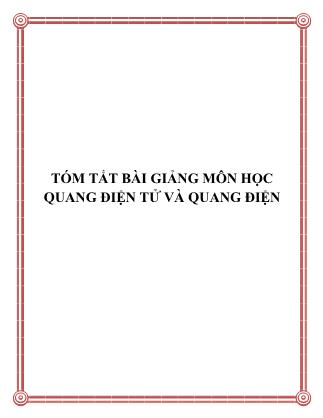 TÓM TẮT BÀI GIẢNG MÔN HỌC
QUANG ĐIỆN TỬ VÀ QUANG ĐIỆN